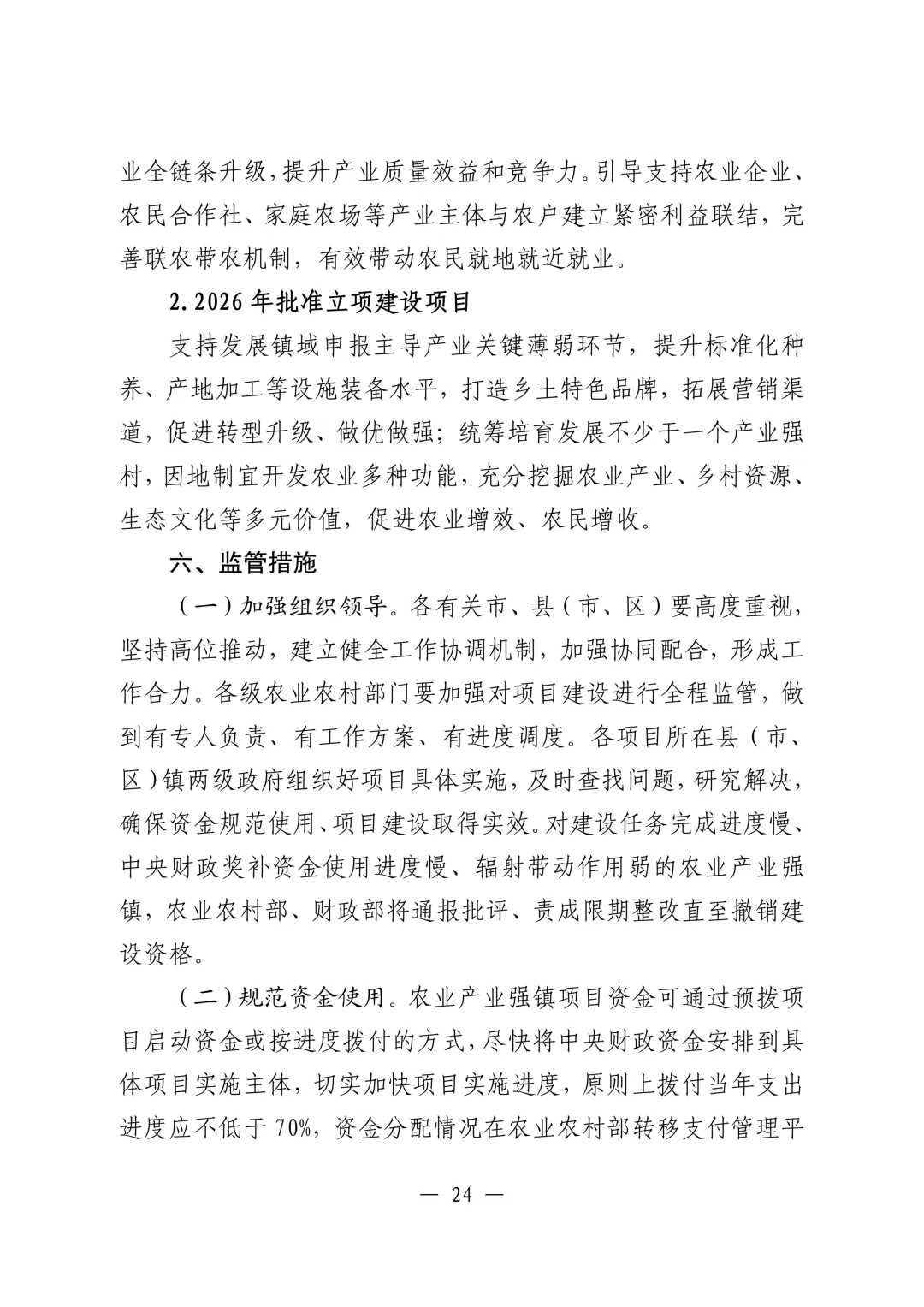 业全链条升级，提升产业质量效益和竞争力。引导支持农业企业、农民合作社、家庭农场等产业主体与农户建立紧密利益联结，完善联农带农机制，有效带动农民就地就近就业。

2. 2026 年批准立项建设项目

支持发展镇域申报主导产业关键薄弱环节，提升标准化种养、产地加工等设施装备水平，打造乡土特色品牌，拓展营销渠道，促进转型升级、做优做强；统筹培育发展不少于一个产业强村，因地制宜开发农业多种功能，充分挖掘农业产业、乡村资源、生态文化等多元价值，促进农业增效、农民增收。

六、监管措施

（一）加强组织领导。各有关市、县（市、区）要高度重视，坚持高位推动，建立健全工作协调机制，加强协同配合，形成工作合力。各级农业农村部门要加强对项目建设进行全程监管，做到有专人负责、有工作方案、有进度调度。各项目所在县（市、区）镇两级政府组织好项目具体实施，及时查找问题，研究解决，确保资金规范使用、项目建设取得实效。对建设任务完成进度慢、中央财政奖补资金使用进度慢、辐射带动作用弱的农业产业强镇，农业农村部、财政部将通报批评、责成限期整改直至撤销建设资格。

（二）规范资金使用。农业产业强镇项目资金可通过预拨项目启动资金或按进度拨付的方式，尽快将中央财政资金安排到具体项目实施主体，切实加快项目实施进度，原则上拨付当年支出进度应不低于 70%，资金分配情况在农业农村部转移支付管理平

— 24 —